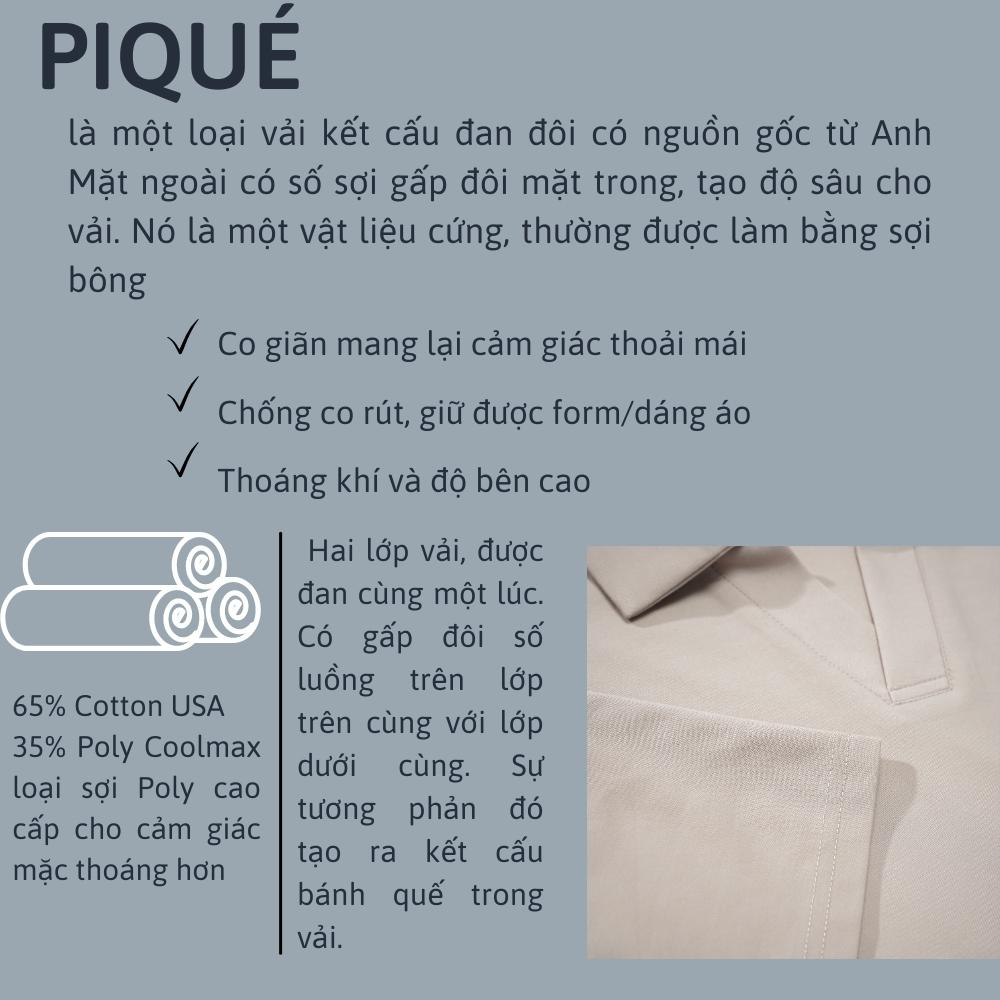 PIQUÉ

là một loại vải kết cấu đan đôi có nguồn gốc từ Anh Mặt ngoài có số sợi gấp đôi mặt trong, tạo độ sâu cho vải. Nó là một vật liệu cứng, thường được làm bằng sợi bông

✓ Co giãn mang lại cảm giác thoải mái

✓ Chống co rút, giữ được form/dáng áo

✓ Thoáng khí và độ bên cao

65% Cotton USA
35% Poly Coolmax loại sợi Poly cao cấp cho cảm giác mặc thoáng hơn

Hai lớp vải, được đan cùng một lúc. Có gấp đôi số luồng trên lớp trên cùng với lớp dưới cùng. Sự tương phản đó tạo ra kết cấu bánh quế trong vải.